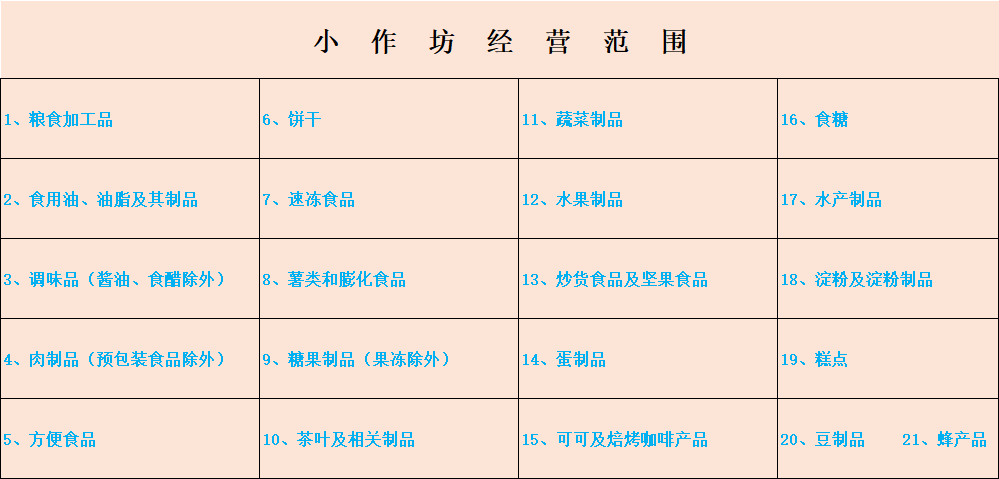 小 作 坊 经 营 范 围

| 1、粮食加工品 | 6、饼干 | 11、蔬菜制品 | 16、食糖 |
|---|---|---|---|
| 2、食用油、油脂及其制品 | 7、速冻食品 | 12、水果制品 | 17、水产制品 |
| 3、调味品（酱油、食醋除外） | 8、薯类和膨化食品 | 13、炒货食品及坚果食品 | 18、淀粉及淀粉制品 |
| 4、肉制品（预包装食品除外） | 9、糖果制品（果冻除外） | 14、蛋制品 | 19、糕点 |
| 5、方便食品 | 10、茶叶及相关制品 | 15、可可及焙烤咖啡产品 | 20、豆制品　21、蜂产品 |